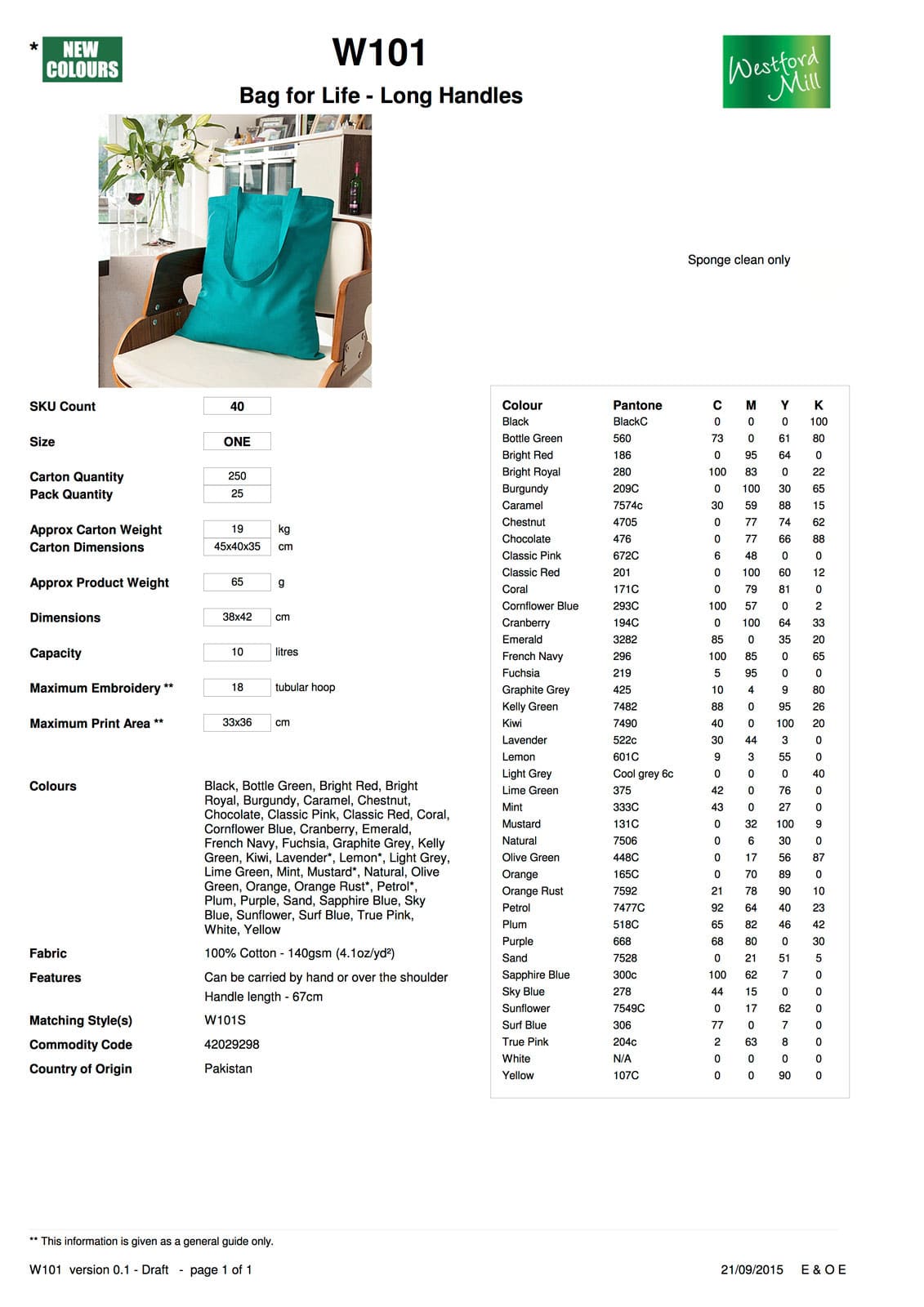 * NEW COLOURS

W101

Bag for Life - Long Handles

Westford Mill

Sponge clean only

SKU Count
40

Size
ONE

Carton Quantity
250
Pack Quantity
25

Approx Carton Weight
19 kg
Carton Dimensions
45x40x35 cm

Approx Product Weight
65 g

Dimensions
38x42 cm

Capacity
10 litres

Maximum Embroidery **
18 tubular hoop

Maximum Print Area **
33x36 cm

Colours
Black, Bottle Green, Bright Red, Bright Royal, Burgundy, Caramel, Chestnut, Chocolate, Classic Pink, Classic Red, Coral, Cornflower Blue, Cranberry, Emerald, French Navy, Fuchsia, Graphite Grey, Kelly Green, Kiwi, Lavender*, Lemon*, Light Grey, Lime Green, Mint, Mustard*, Natural, Olive Green, Orange, Orange Rust*, Petrol*, Plum, Purple, Sand, Sapphire Blue, Sky Blue, Sunflower, Surf Blue, True Pink, White, Yellow

Fabric
100% Cotton - 140gsm (4.1oz/yd²)

Features
Can be carried by hand or over the shoulder
Handle length - 67cm

Matching Style(s)
W101S

Commodity Code
42029298

Country of Origin
Pakistan

| Colour | Pantone | C | M | Y | K |
|---|---|---|---|---|---|
| Black | BlackC | 0 | 0 | 0 | 100 |
| Bottle Green | 560 | 73 | 0 | 61 | 80 |
| Bright Red | 186 | 0 | 95 | 64 | 0 |
| Bright Royal | 280 | 100 | 83 | 0 | 22 |
| Burgundy | 209C | 0 | 100 | 30 | 65 |
| Caramel | 7574c | 30 | 59 | 88 | 15 |
| Chestnut | 4705 | 0 | 77 | 74 | 62 |
| Chocolate | 476 | 0 | 77 | 66 | 88 |
| Classic Pink | 672C | 6 | 48 | 0 | 0 |
| Classic Red | 201 | 0 | 100 | 60 | 12 |
| Coral | 171C | 0 | 79 | 81 | 0 |
| Cornflower Blue | 293C | 100 | 57 | 0 | 2 |
| Cranberry | 194C | 0 | 100 | 64 | 33 |
| Emerald | 3282 | 85 | 0 | 35 | 20 |
| French Navy | 296 | 100 | 85 | 0 | 65 |
| Fuchsia | 219 | 5 | 95 | 0 | 0 |
| Graphite Grey | 425 | 10 | 4 | 9 | 80 |
| Kelly Green | 7482 | 88 | 0 | 95 | 26 |
| Kiwi | 7490 | 40 | 0 | 100 | 20 |
| Lavender | 522c | 30 | 44 | 3 | 0 |
| Lemon | 601C | 9 | 3 | 55 | 0 |
| Light Grey | Cool grey 6c | 0 | 0 | 0 | 40 |
| Lime Green | 375 | 42 | 0 | 76 | 0 |
| Mint | 333C | 43 | 0 | 27 | 0 |
| Mustard | 131C | 0 | 32 | 100 | 9 |
| Natural | 7506 | 0 | 6 | 30 | 0 |
| Olive Green | 448C | 0 | 17 | 56 | 87 |
| Orange | 165C | 0 | 70 | 89 | 0 |
| Orange Rust | 7592 | 21 | 78 | 90 | 10 |
| Petrol | 7477C | 92 | 64 | 40 | 23 |
| Plum | 518C | 65 | 82 | 46 | 42 |
| Purple | 668 | 68 | 80 | 0 | 30 |
| Sand | 7528 | 0 | 21 | 51 | 5 |
| Sapphire Blue | 300c | 100 | 62 | 7 | 0 |
| Sky Blue | 278 | 44 | 15 | 0 | 0 |
| Sunflower | 7549C | 0 | 17 | 62 | 0 |
| Surf Blue | 306 | 77 | 0 | 7 | 0 |
| True Pink | 204c | 2 | 63 | 8 | 0 |
| White | N/A | 0 | 0 | 0 | 0 |
| Yellow | 107C | 0 | 0 | 90 | 0 |

** This information is given as a general guide only.

W101 version 0.1 - Draft - page 1 of 1
21/09/2015 E & O E